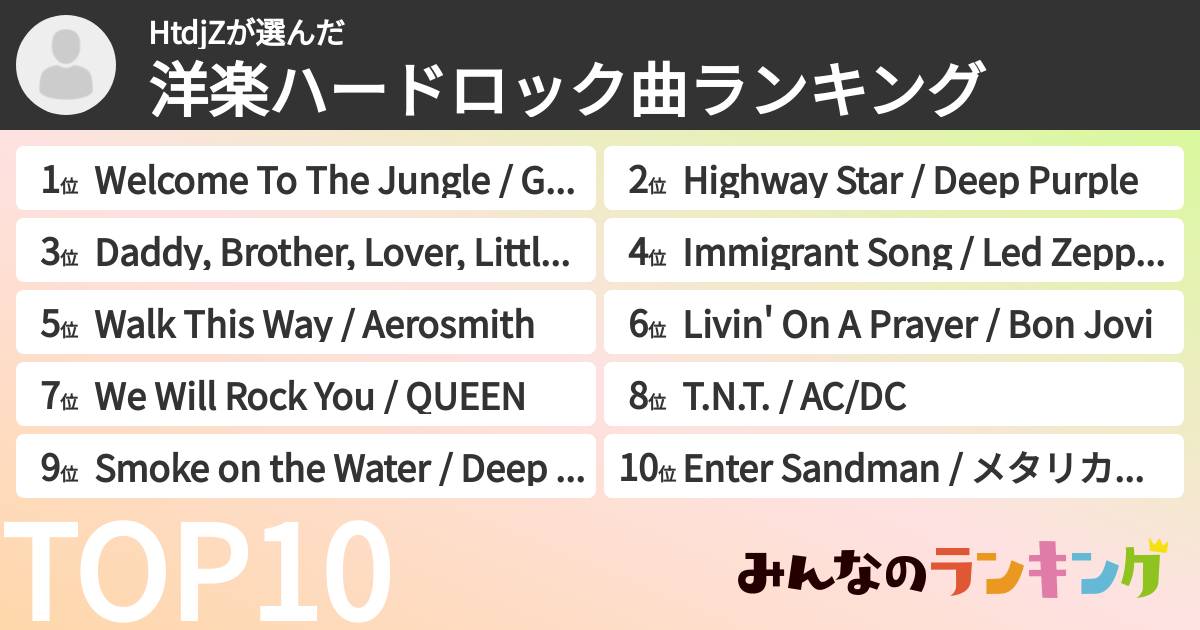 HtdjZが選んだ
洋楽ハードロック曲ランキング

1位 Welcome To The Jungle / G...
2位 Highway Star / Deep Purple
3位 Daddy, Brother, Lover, Littl...
4位 Immigrant Song / Led Zepp...
5位 Walk This Way / Aerosmith
6位 Livin' On A Prayer / Bon Jovi
7位 We Will Rock You / QUEEN
8位 T.N.T. / AC/DC
9位 Smoke on the Water / Deep ...
10位 Enter Sandman / メタリカ...

TOP10

みんなのランキング